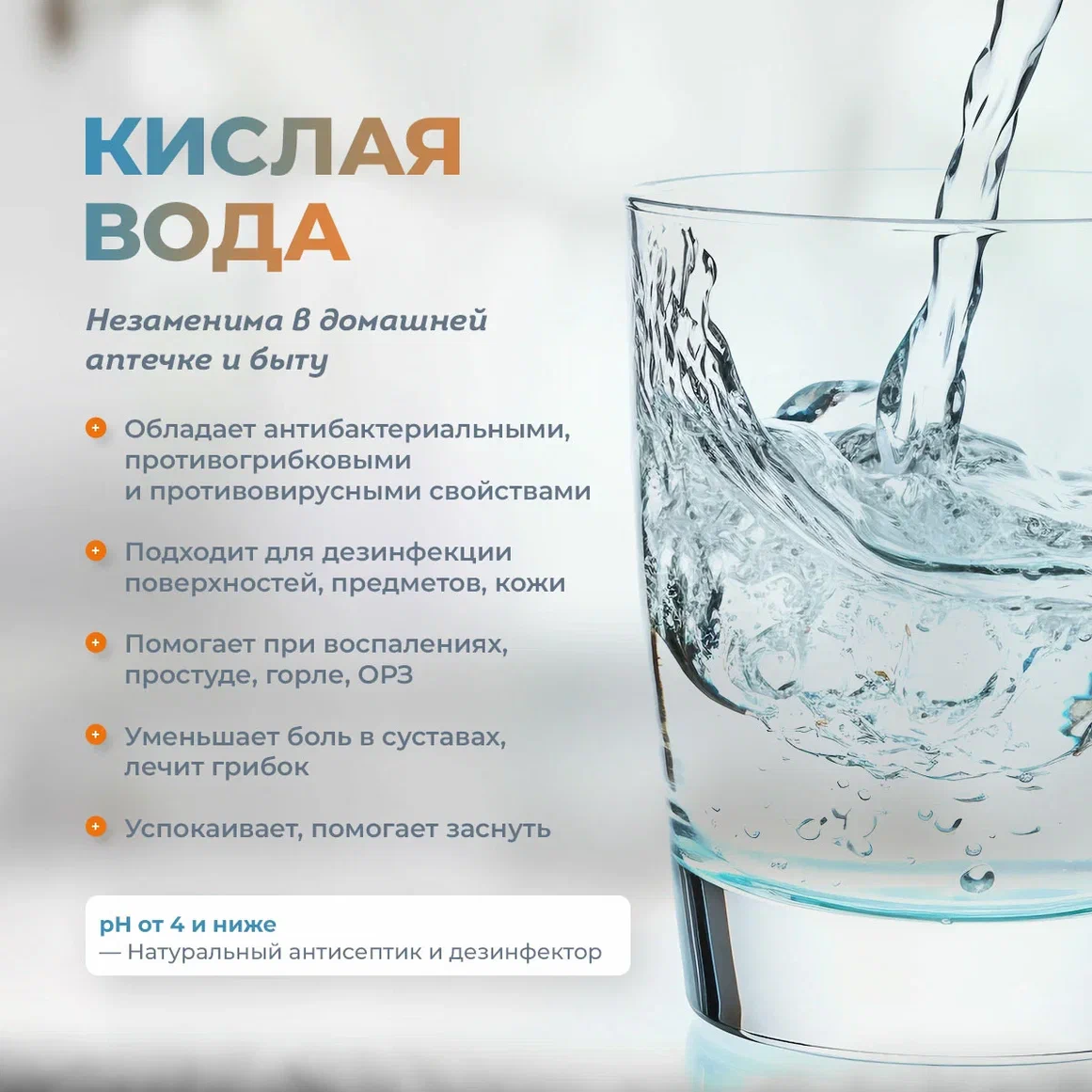 КИСЛАЯ ВОДА

Незаменима в домашней аптечке и быту

Обладает антибактериальными, противогрибковыми и противовирусными свойствами

Подходит для дезинфекции поверхностей, предметов, кожи

Помогает при воспалениях, простуде, горле, ОРЗ

Уменьшает боль в суставах, лечит грибок

Успокаивает, помогает заснуть

pH от 4 и ниже
— Натуральный антисептик и дезинфектор